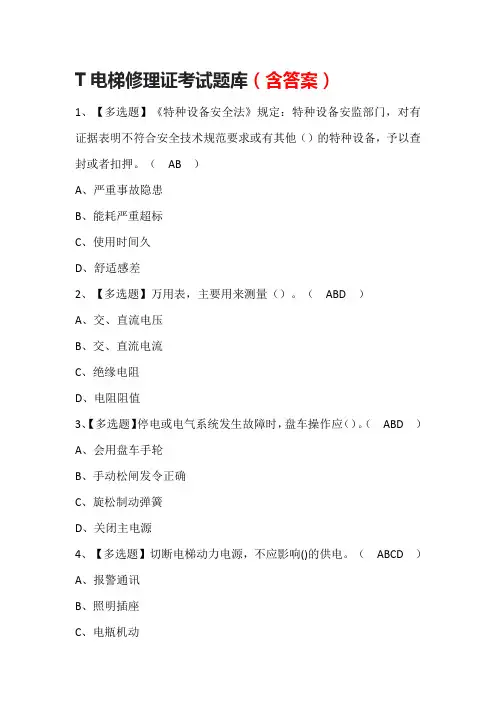 T 电梯修理证考试题库（含答案）

1、【多选题】《特种设备安全法》规定：特种设备安监部门，对有证据表明不符合安全技术规范要求或有其他（）的特种设备，予以查封或者扣押。（ AB ）

A、严重事故隐患

B、能耗严重超标

C、使用时间久

D、舒适感差

2、【多选题】万用表，主要用来测量（）。（ ABD ）

A、交、直流电压

B、交、直流电流

C、绝缘电阻

D、电阻阻值

3、【多选题】停电或电气系统发生故障时，盘车操作应（）。（ ABD ）

A、会用盘车手轮

B、手动松闸发令正确

C、旋松制动弹簧

D、关闭主电源

4、【多选题】切断电梯动力电源，不应影响()的供电。（ ABCD ）

A、报警通讯

B、照明插座

C、电瓶机动